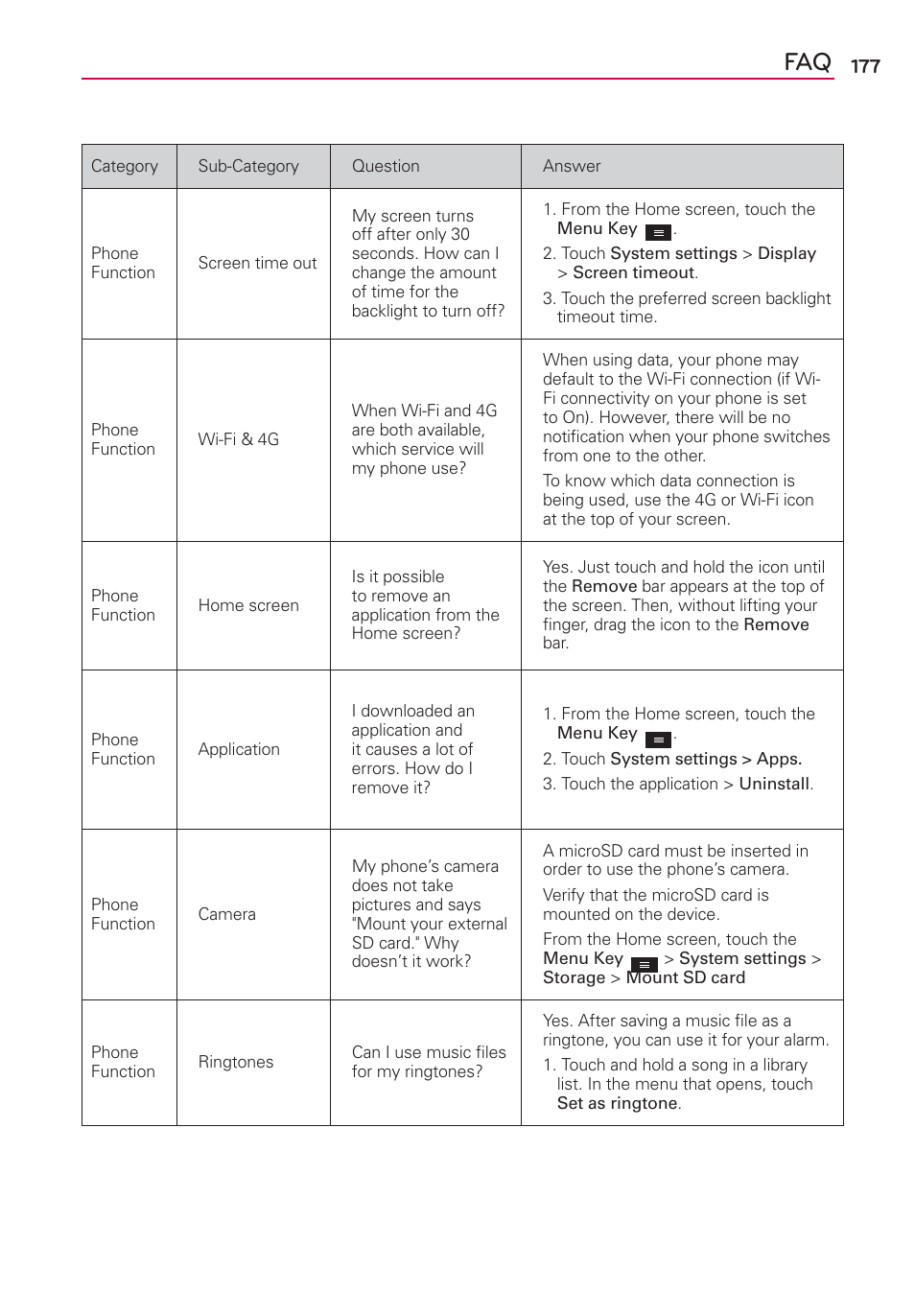 FAQ 177

| Category | Sub-Category | Question | Answer |
|---|---|---|---|
| Phone Function | Screen time out | My screen turns off after only 30 seconds. How can I change the amount of time for the backlight to turn off? | 1. From the Home screen, touch the Menu Key . 2. Touch System settings > Display > Screen timeout. 3. Touch the preferred screen backlight timeout time. |
| Phone Function | Wi-Fi & 4G | When Wi-Fi and 4G are both available, which service will my phone use? | When using data, your phone may default to the Wi-Fi connection (if Wi-Fi connectivity on your phone is set to On). However, there will be no notification when your phone switches from one to the other. To know which data connection is being used, use the 4G or Wi-Fi icon at the top of your screen. |
| Phone Function | Home screen | Is it possible to remove an application from the Home screen? | Yes. Just touch and hold the icon until the Remove bar appears at the top of the screen. Then, without lifting your finger, drag the icon to the Remove bar. |
| Phone Function | Application | I downloaded an application and it causes a lot of errors. How do I remove it? | 1. From the Home screen, touch the Menu Key . 2. Touch System settings > Apps. 3. Touch the application > Uninstall. |
| Phone Function | Camera | My phone's camera does not take pictures and says "Mount your external SD card." Why doesn't it work? | A microSD card must be inserted in order to use the phone's camera. Verify that the microSD card is mounted on the device. From the Home screen, touch the Menu Key > System settings > Storage > Mount SD card |
| Phone Function | Ringtones | Can I use music files for my ringtones? | Yes. After saving a music file as a ringtone, you can use it for your alarm. 1. Touch and hold a song in a library list. In the menu that opens, touch Set as ringtone. |